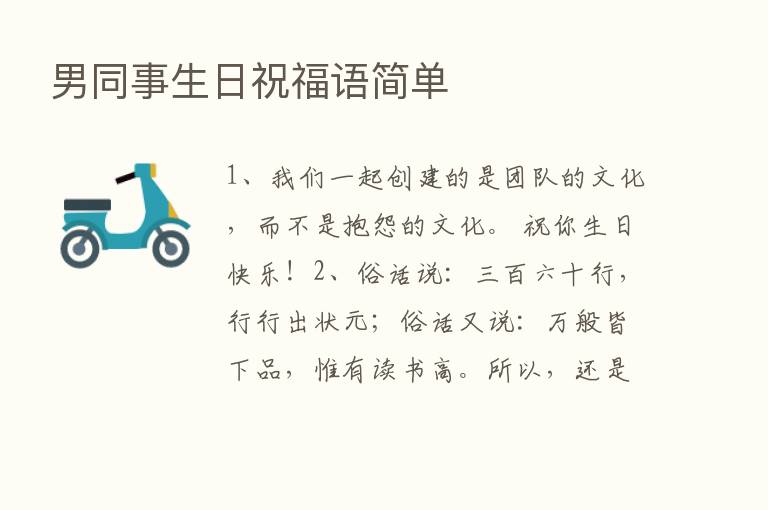 男同事生日祝福语简单

1、我们一起创建的是团队的文化，而不是抱怨的文化。祝你生日快乐！2、俗话说：三百六十行，行行出状元；俗话又说：万般皆下品，惟有读书高。所以，还是